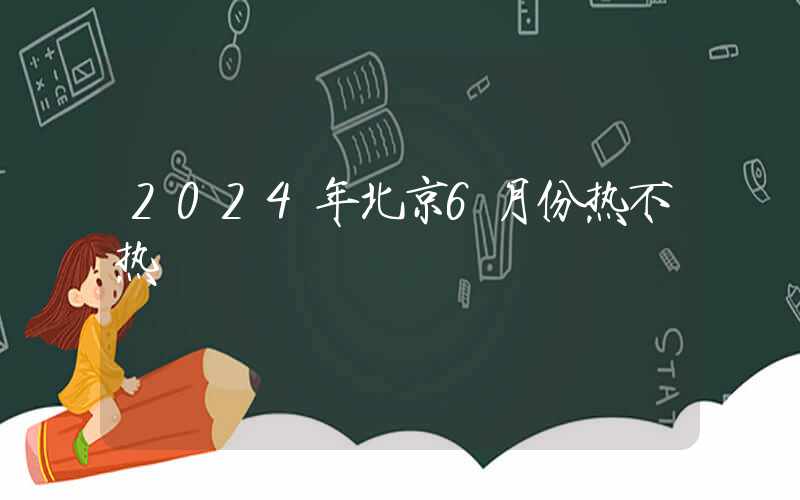 2024年北京6月份热不热

STAT